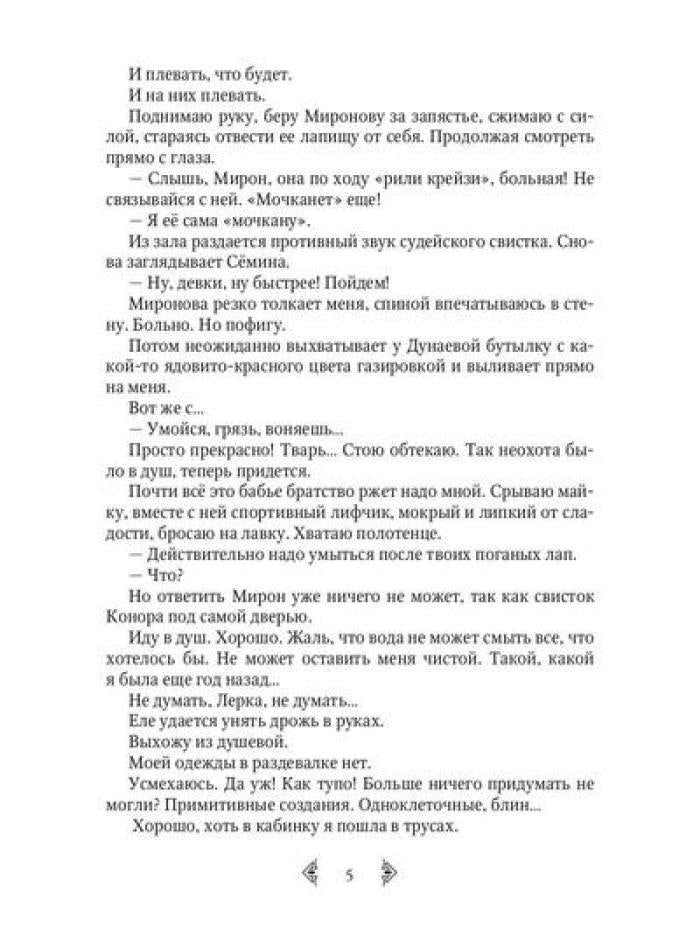 И плевать, что будет.

И на них плевать.

Поднимаю руку, беру Миронову за запястье, сжимаю с силой, стараясь отвести ее лапищу от себя. Продолжая смотреть прямо с глаза.

— Слышь, Мирон, она по ходу «рили крейзи», больная! Не связывайся с ней. «Мочканет» еще!

— Я её сама «мочкану».

Из зала раздается противный звук судейского свистка. Снова заглядывает Сёмина.

— Ну, девки, ну быстрее! Пойдем!

Миронова резко толкает меня, спиной впечатываюсь в стену. Больно. Но пофигу.

Потом неожиданно выхватывает у Дунаевой бутылку с какой-то ядовито-красного цвета газировкой и выливает прямо на меня.

Вот же с...

— Умойся, грязь, воняешь...

Просто прекрасно! Тварь... Стою обтекаю. Так неохота было в душ, теперь придется.

Почти всё это бабье братство ржет надо мной. Срываю майку, вместе с ней спортивный лифчик, мокрый и липкий от сладости, бросаю на лавку. Хватаю полотенце.

— Действительно надо умыться после твоих поганых лап.

— Что?

Но ответить Мирон уже ничего не может, так как свисток Конора под самой дверью.

Иду в душ. Хорошо. Жаль, что вода не может смыть все, что хотелось бы. Не может оставить меня чистой. Такой, какой я была еще год назад...

Не думать, Лерка, не думать...

Еле удается унять дрожь в руках.

Выхожу из душевой.

Моей одежды в раздевалке нет.

Усмехаюсь. Да уж! Как тупо! Больше ничего придумать не могли? Примитивные создания. Одноклеточные, блин...

Хорошо, хоть в кабинку я пошла в трусах.

5